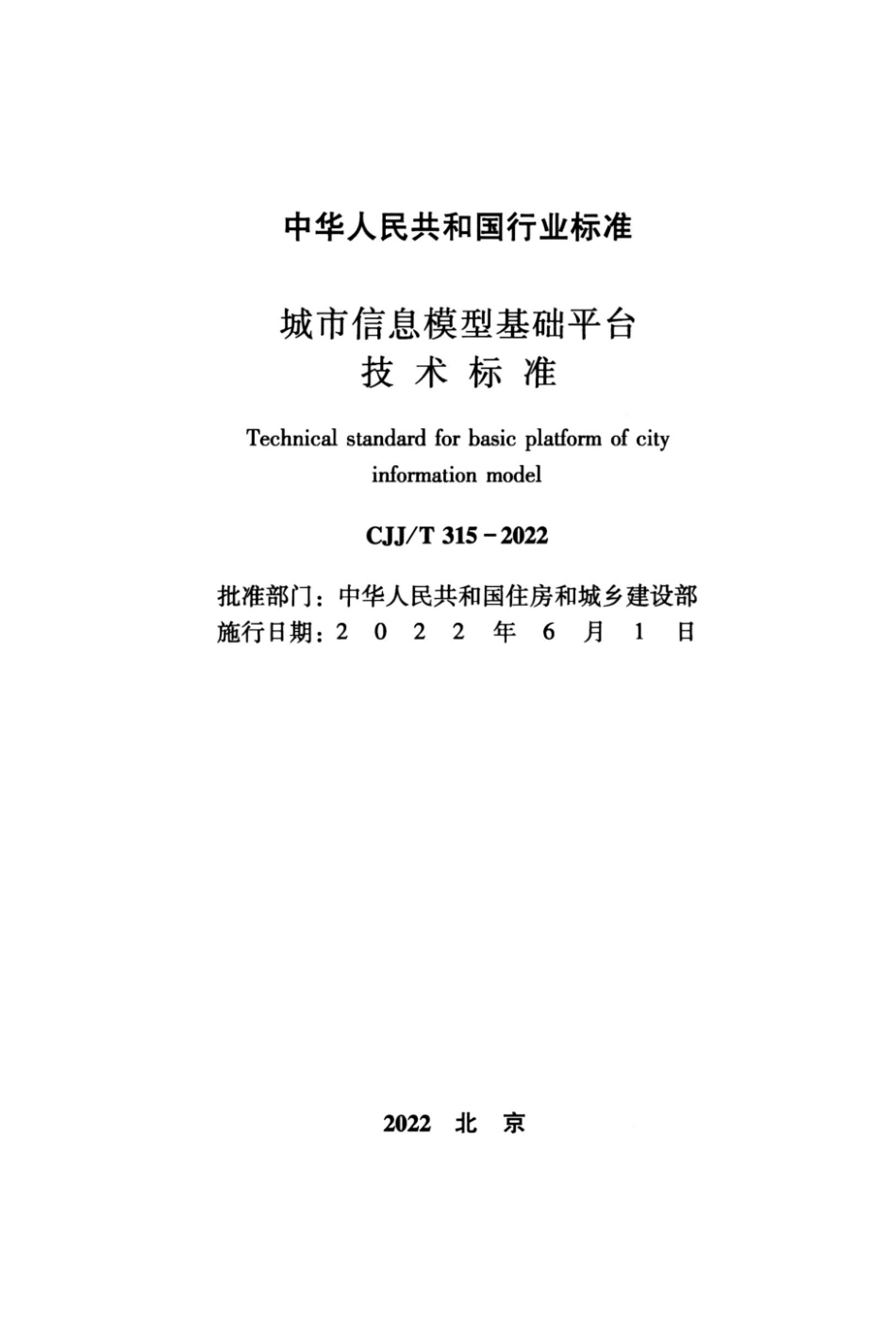 中华人民共和国行业标准

城市信息模型基础平台
技术标准

Technical standard for basic platform of city information model

CJJ/T 315-2022

批准部门：中华人民共和国住房和城乡建设部
施行日期：2022年6月1日

2022 北京